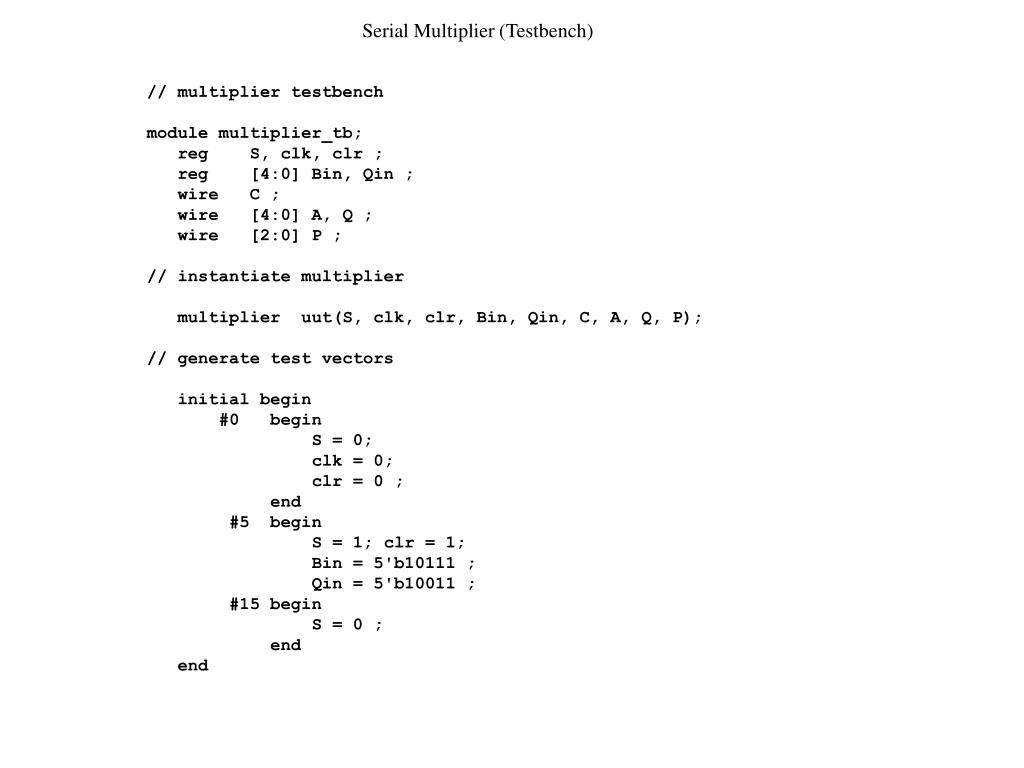 Serial Multiplier (Testbench)

// multiplier testbench

module multiplier_tb;
   reg    S, clk, clr ;
   reg    [4:0] Bin, Qin ;
   wire   C ;
   wire   [4:0] A, Q ;
   wire   [2:0] P ;

// instantiate multiplier

   multiplier  uut(S, clk, clr, Bin, Qin, C, A, Q, P);

// generate test vectors

   initial begin
       #0   begin
                S = 0;
                clk = 0;
                clr = 0 ;
            end
        #5  begin
                S = 1; clr = 1;
                Bin = 5'b10111 ;
                Qin = 5'b10011 ;
        #15 begin
                S = 0 ;
            end
   end